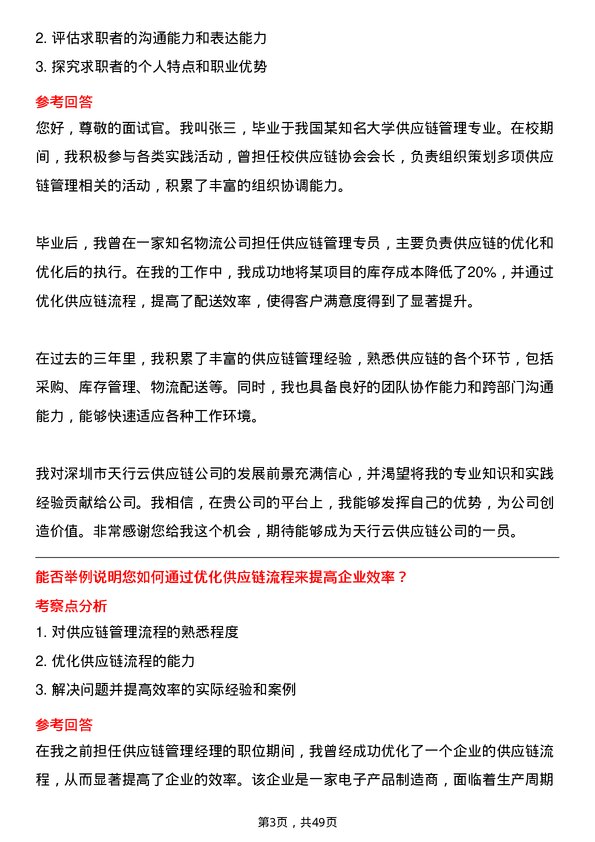 2. 评估求职者的沟通能力和表达能力
3. 探究求职者的个人特点和职业优势

参考回答
您好，尊敬的面试官。我叫张三，毕业于我国某知名大学供应链管理专业。在校期间，我积极参与各类实践活动，曾担任校供应链协会会长，负责组织策划多项供应链管理相关的活动，积累了丰富的组织协调能力。

毕业后，我曾在一家知名物流公司担任供应链管理专员，主要负责供应链的优化和优化后的执行。在我的工作中，我成功地将某项目的库存成本降低了20%，并通过优化供应链流程，提高了配送效率，使得客户满意度得到了显著提升。

在过去的三年里，我积累了丰富的供应链管理经验，熟悉供应链的各个环节，包括采购、库存管理、物流配送等。同时，我也具备良好的团队协作能力和跨部门沟通能力，能够快速适应各种工作环境。

我对深圳市天行云供应链公司的发展前景充满信心，并渴望将我的专业知识和实践经验贡献给公司。我相信，在贵公司的平台上，我能够发挥自己的优势，为公司创造价值。非常感谢您给我这个机会，期待能够成为天行云供应链公司的一员。

能否举例说明您如何通过优化供应链流程来提高企业效率？

考察点分析
1. 对供应链管理流程的熟悉程度
2. 优化供应链流程的能力
3. 解决问题并提高效率的实际经验和案例

参考回答
在我之前担任供应链管理经理的职位期间，我曾经成功优化了一个企业的供应链流程，从而显著提高了企业的效率。该企业是一家电子产品制造商，面临着生产周期

第3页，共49页